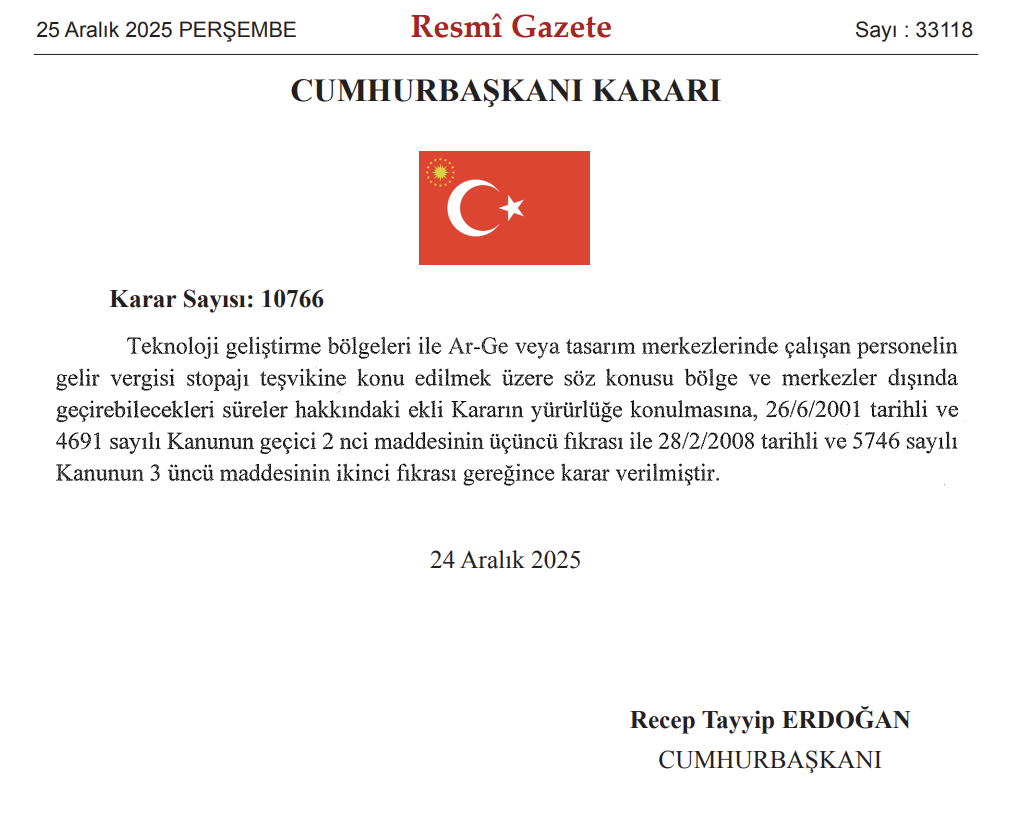 25 Aralık 2025 PERŞEMBE

Resmî Gazete

Sayı : 33118

CUMHURBAŞKANI KARARI

Karar Sayısı: 10766

Teknoloji geliştirme bölgeleri ile Ar-Ge veya tasarım merkezlerinde çalışan personelin gelir vergisi stopajı teşvikine konu edilmek üzere söz konusu bölge ve merkezler dışında geçirebilecekleri süreler hakkındaki ekli Kararın yürürlüğe konulmasına, 26/6/2001 tarihli ve 4691 sayılı Kanunun geçici 2 nci maddesinin üçüncü fıkrası ile 28/2/2008 tarihli ve 5746 sayılı Kanunun 3 üncü maddesinin ikinci fıkrası gereğince karar verilmiştir.

24 Aralık 2025

Recep Tayyip ERDOĞAN
CUMHURBAŞKANI